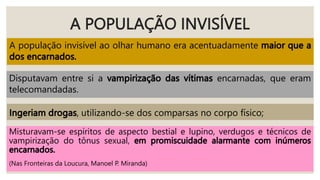 A POPULAÇÃO INVISÍVEL

A população invisível ao olhar humano era acentuadamente maior que a dos encarnados.

Disputavam entre si a vampirização das vítimas encarnadas, que eram telecomandadas.

Ingeriam drogas, utilizando-se dos comparsas no corpo físico;

Misturavam-se espíritos de aspecto bestial e lupino, verdugos e técnicos de vampirização do tônus sexual, em promiscuidade alarmante com inúmeros encarnados.

(Nas Fronteiras da Loucura, Manoel P. Miranda)